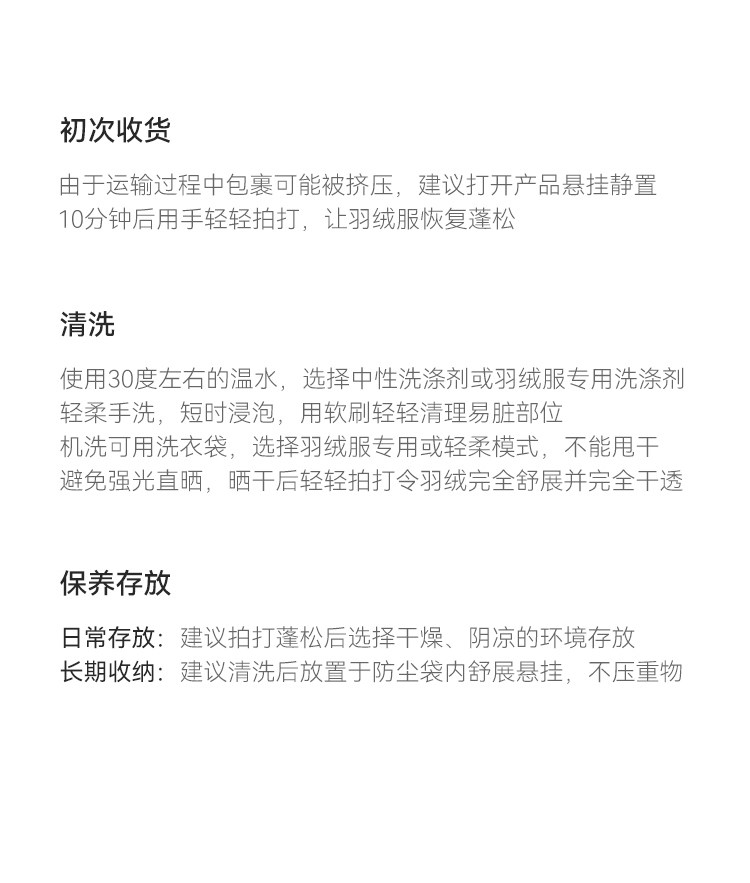 初次收货

由于运输过程中包裹可能被挤压，建议打开产品悬挂静置10分钟后用手轻轻拍打，让羽绒服恢复蓬松

清洗

使用30度左右的温水，选择中性洗涤剂或羽绒服专用洗涤剂
轻柔手洗，短时浸泡，用软刷轻轻清理易脏部位
机洗可用洗衣袋，选择羽绒服专用或轻柔模式，不能甩干
避免强光直晒，晒干后轻轻拍打令羽绒完全舒展并完全干透

保养存放

日常存放：建议拍打蓬松后选择干燥、阴凉的环境存放
长期收纳：建议清洗后放置于防尘袋内舒展悬挂，不压重物